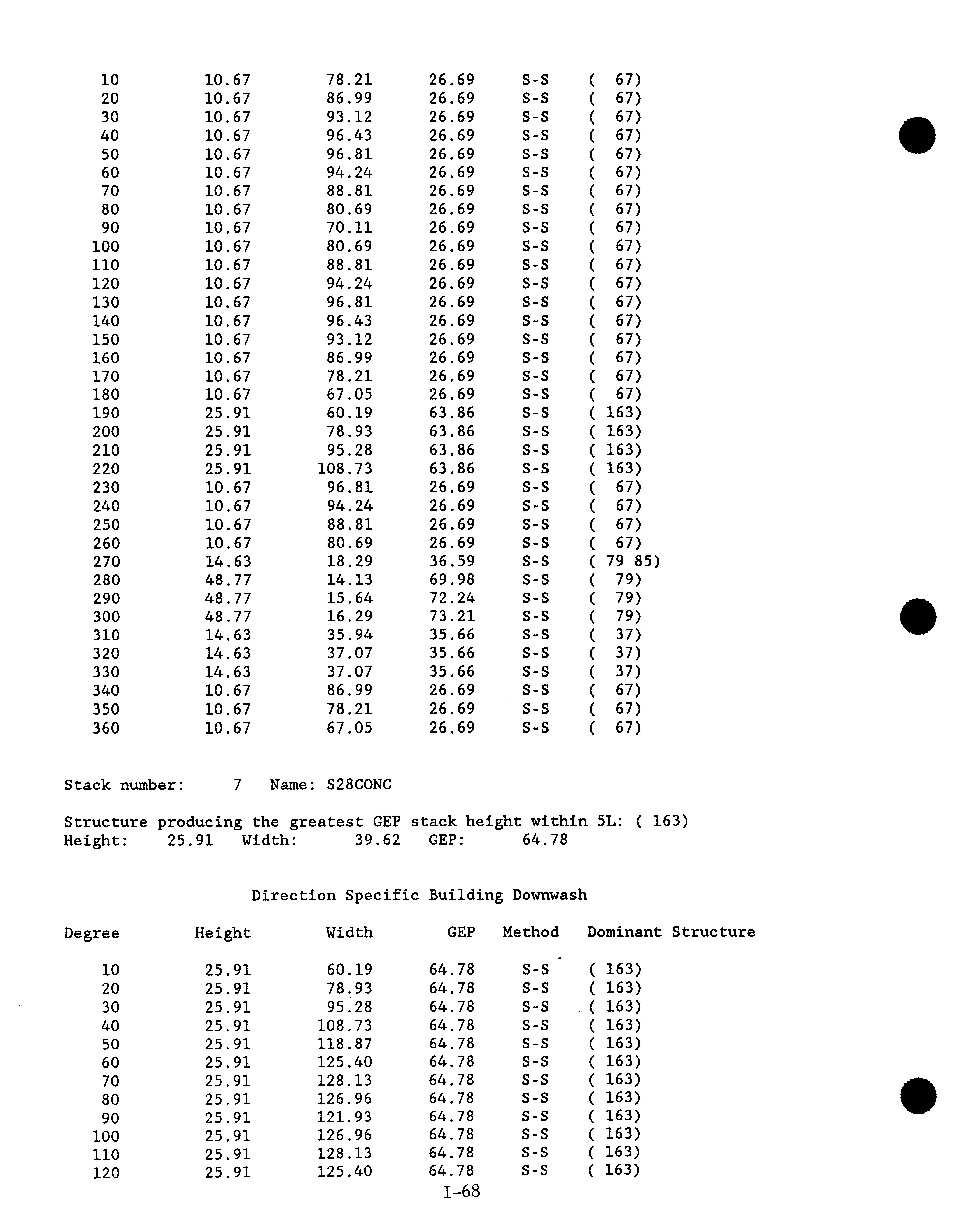 | 10 | 10.67 | 78.21 | 26.69 | S-S | ( 67) |
|---|---|---|---|---|---|
| 20 | 10.67 | 86.99 | 26.69 | S-S | ( 67) |
| 30 | 10.67 | 93.12 | 26.69 | S-S | ( 67) |
| 40 | 10.67 | 96.43 | 26.69 | S-S | ( 67) |
| 50 | 10.67 | 96.81 | 26.69 | S-S | ( 67) |
| 60 | 10.67 | 94.24 | 26.69 | S-S | ( 67) |
| 70 | 10.67 | 88.81 | 26.69 | S-S | ( 67) |
| 80 | 10.67 | 80.69 | 26.69 | S-S | ( 67) |
| 90 | 10.67 | 70.11 | 26.69 | S-S | ( 67) |
| 100 | 10.67 | 80.69 | 26.69 | S-S | ( 67) |
| 110 | 10.67 | 88.81 | 26.69 | S-S | ( 67) |
| 120 | 10.67 | 94.24 | 26.69 | S-S | ( 67) |
| 130 | 10.67 | 96.81 | 26.69 | S-S | ( 67) |
| 140 | 10.67 | 96.43 | 26.69 | S-S | ( 67) |
| 150 | 10.67 | 93.12 | 26.69 | S-S | ( 67) |
| 160 | 10.67 | 86.99 | 26.69 | S-S | ( 67) |
| 170 | 10.67 | 78.21 | 26.69 | S-S | ( 67) |
| 180 | 10.67 | 67.05 | 26.69 | S-S | ( 67) |
| 190 | 25.91 | 60.19 | 63.86 | S-S | ( 163) |
| 200 | 25.91 | 78.93 | 63.86 | S-S | ( 163) |
| 210 | 25.91 | 95.28 | 63.86 | S-S | ( 163) |
| 220 | 25.91 | 108.73 | 63.86 | S-S | ( 163) |
| 230 | 10.67 | 96.81 | 26.69 | S-S | ( 67) |
| 240 | 10.67 | 94.24 | 26.69 | S-S | ( 67) |
| 250 | 10.67 | 88.81 | 26.69 | S-S | ( 67) |
| 260 | 10.67 | 80.69 | 26.69 | S-S | ( 67) |
| 270 | 14.63 | 18.29 | 36.59 | S-S | ( 79 85) |
| 280 | 48.77 | 14.13 | 69.98 | S-S | ( 79) |
| 290 | 48.77 | 15.64 | 72.24 | S-S | ( 79) |
| 300 | 48.77 | 16.29 | 73.21 | S-S | ( 79) |
| 310 | 14.63 | 35.94 | 35.66 | S-S | ( 37) |
| 320 | 14.63 | 37.07 | 35.66 | S-S | ( 37) |
| 330 | 14.63 | 37.07 | 35.66 | S-S | ( 37) |
| 340 | 10.67 | 86.99 | 26.69 | S-S | ( 67) |
| 350 | 10.67 | 78.21 | 26.69 | S-S | ( 67) |
| 360 | 10.67 | 67.05 | 26.69 | S-S | ( 67) |

Stack number: 7 Name: S28CONC

Structure producing the greatest GEP stack height within 5L: ( 163)
Height: 25.91 Width: 39.62 GEP: 64.78

Direction Specific Building Downwash

| Degree | Height | Width | GEP | Method | Dominant Structure |
|---|---|---|---|---|---|
| 10 | 25.91 | 60.19 | 64.78 | S-S | ( 163) |
| 20 | 25.91 | 78.93 | 64.78 | S-S | ( 163) |
| 30 | 25.91 | 95.28 | 64.78 | S-S | ( 163) |
| 40 | 25.91 | 108.73 | 64.78 | S-S | ( 163) |
| 50 | 25.91 | 118.87 | 64.78 | S-S | ( 163) |
| 60 | 25.91 | 125.40 | 64.78 | S-S | ( 163) |
| 70 | 25.91 | 128.13 | 64.78 | S-S | ( 163) |
| 80 | 25.91 | 126.96 | 64.78 | S-S | ( 163) |
| 90 | 25.91 | 121.93 | 64.78 | S-S | ( 163) |
| 100 | 25.91 | 126.96 | 64.78 | S-S | ( 163) |
| 110 | 25.91 | 128.13 | 64.78 | S-S | ( 163) |
| 120 | 25.91 | 125.40 | 64.78 | S-S | ( 163) |

I-68